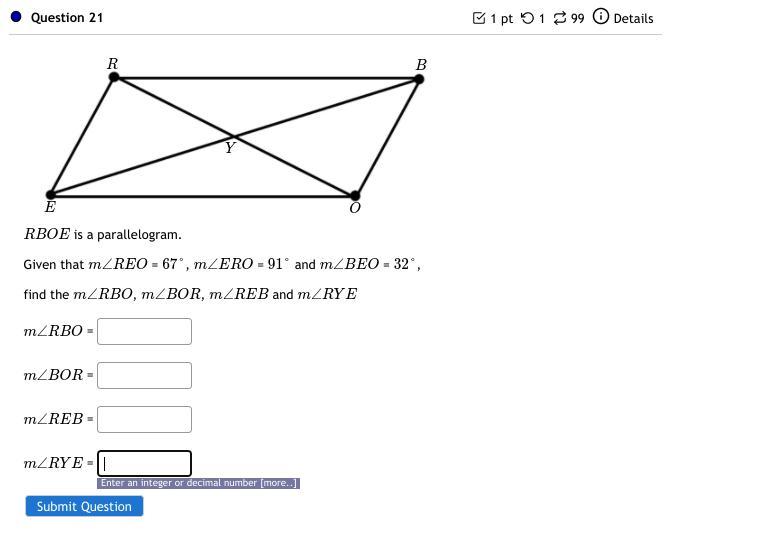 Question 21

1 pt 1 99 Details

R B Y E O

$RBOE$ is a parallelogram.

Given that $m\angle REO = 67^\circ$, $m\angle ERO = 91^\circ$ and $m\angle BEO = 32^\circ$,

find the $m\angle RBO$, $m\angle BOR$, $m\angle REB$ and $m\angle RYE$

$m\angle RBO =$

$m\angle BOR =$

$m\angle REB =$

$m\angle RYE =$

Enter an integer or decimal number [more..]

Submit Question